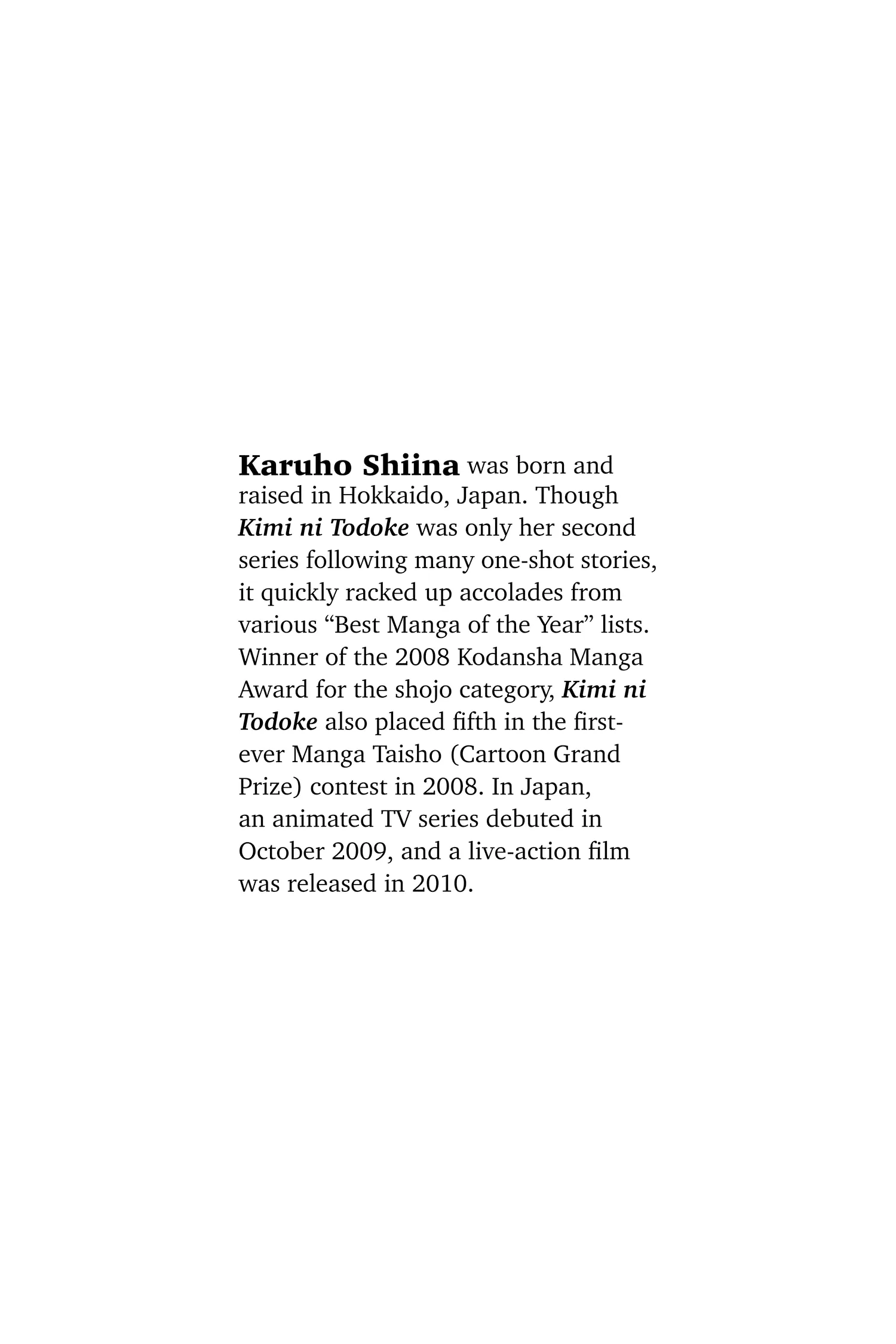 Karuho Shiina was born and raised in Hokkaido, Japan. Though Kimi ni Todoke was only her second series following many one-shot stories, it quickly racked up accolades from various “Best Manga of the Year” lists. Winner of the 2008 Kodansha Manga Award for the shojo category, Kimi ni Todoke also placed fifth in the first-ever Manga Taisho (Cartoon Grand Prize) contest in 2008. In Japan, an animated TV series debuted in October 2009, and a live-action film was released in 2010.